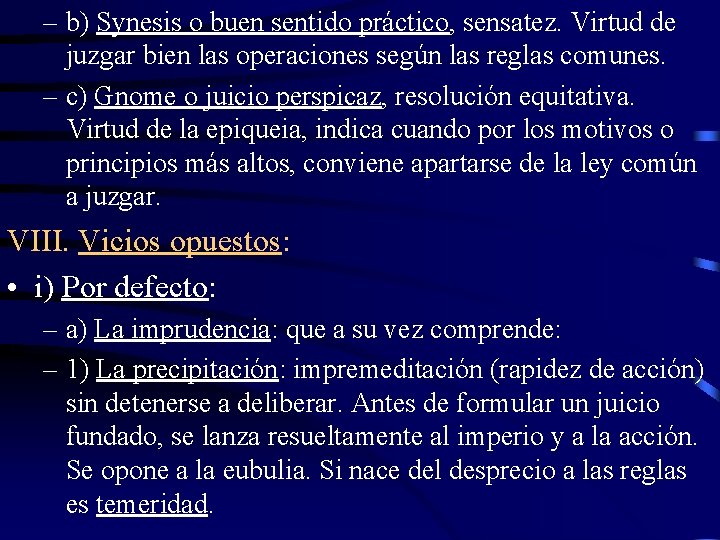 – b) Synesis o buen sentido práctico, sensatez. Virtud de juzgar bien las operaciones según las reglas comunes.

– c) Gnome o juicio perspicaz, resolución equitativa. Virtud de la epiqueia, indica cuando por los motivos o principios más altos, conviene apartarse de la ley común a juzgar.

VIII. Vicios opuestos:

• i) Por defecto:

– a) La imprudencia: que a su vez comprende:

– 1) La precipitación: impremeditación (rapidez de acción) sin detenerse a deliberar. Antes de formular un juicio fundado, se lanza resueltamente al imperio y a la acción. Se opone a la eubulia. Si nace del desprecio a las reglas es temeridad.